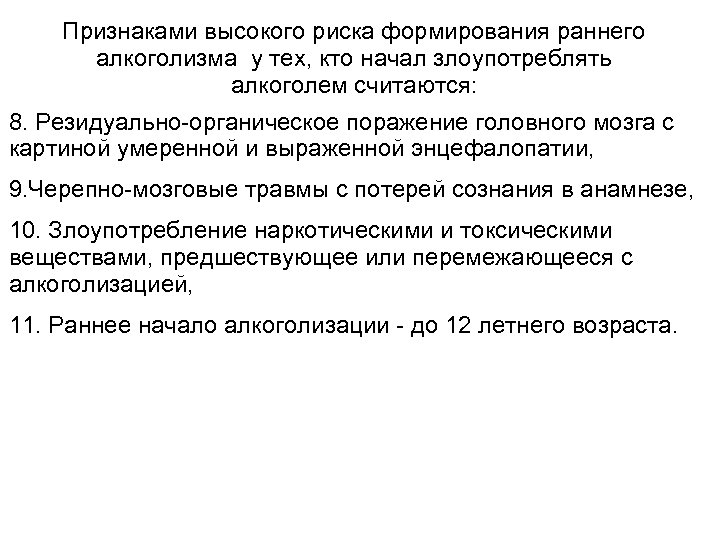 Признаками высокого риска формирования раннего алкоголизма у тех, кто начал злоупотреблять алкоголем считаются:

8. Резидуально-органическое поражение головного мозга с картиной умеренной и выраженной энцефалопатии,

9.Черепно-мозговые травмы с потерей сознания в анамнезе,

10. Злоупотребление наркотическими и токсическими веществами, предшествующее или перемежающееся с алкоголизацией,

11. Раннее начало алкоголизации - до 12 летнего возраста.